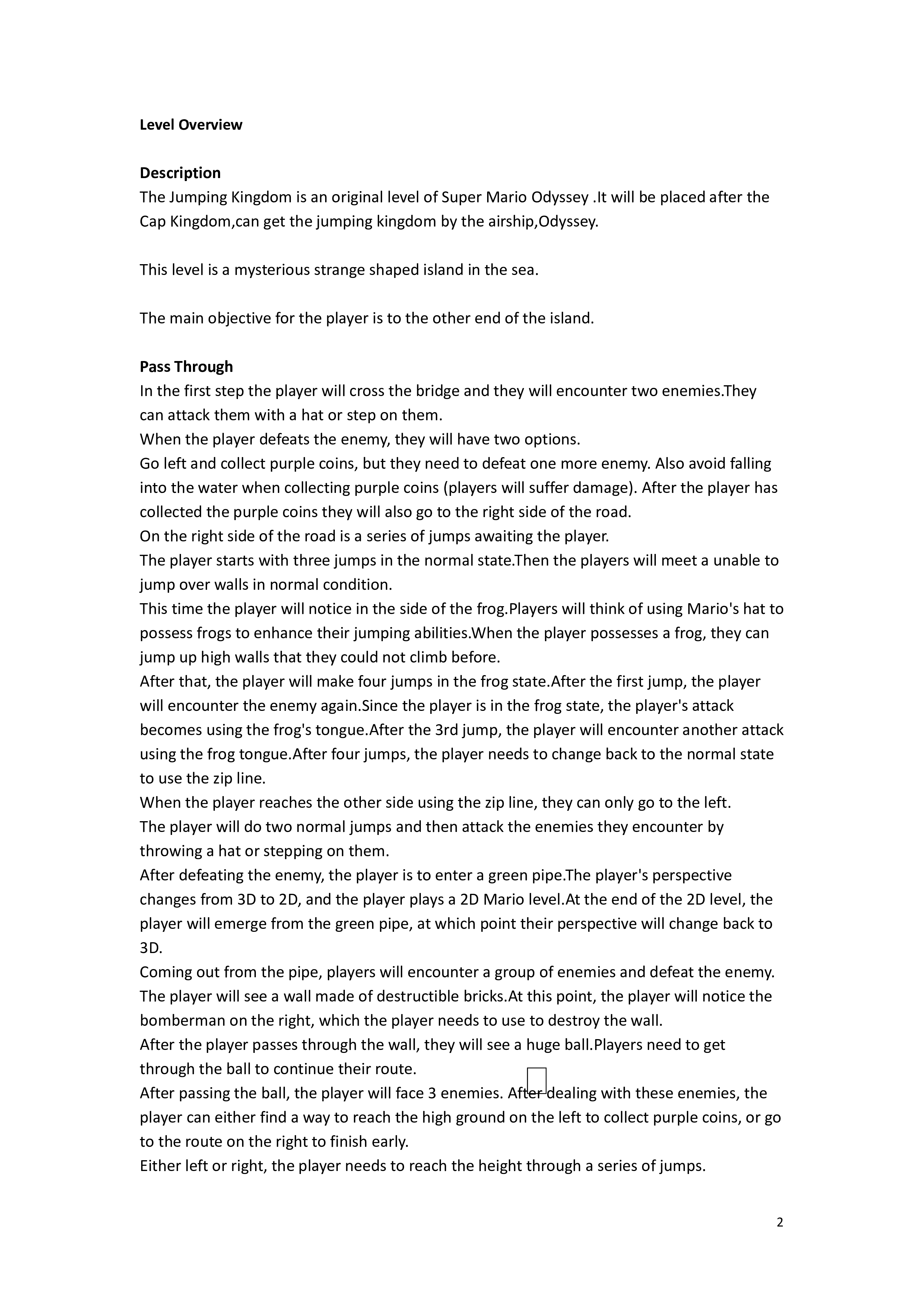 Level Overview

Description
The Jumping Kingdom is an original level of Super Mario Odyssey .It will be placed after the Cap Kingdom,can get the jumping kingdom by the airship,Odyssey.

This level is a mysterious strange shaped island in the sea.

The main objective for the player is to the other end of the island.

Pass Through
In the first step the player will cross the bridge and they will encounter two enemies.They can attack them with a hat or step on them.
When the player defeats the enemy, they will have two options.
Go left and collect purple coins, but they need to defeat one more enemy. Also avoid falling into the water when collecting purple coins (players will suffer damage). After the player has collected the purple coins they will also go to the right side of the road.
On the right side of the road is a series of jumps awaiting the player.
The player starts with three jumps in the normal state.Then the players will meet a unable to jump over walls in normal condition.
This time the player will notice in the side of the frog.Players will think of using Mario's hat to possess frogs to enhance their jumping abilities.When the player possesses a frog, they can jump up high walls that they could not climb before.
After that, the player will make four jumps in the frog state.After the first jump, the player will encounter the enemy again.Since the player is in the frog state, the player's attack becomes using the frog's tongue.After the 3rd jump, the player will encounter another attack using the frog tongue.After four jumps, the player needs to change back to the normal state to use the zip line.
When the player reaches the other side using the zip line, they can only go to the left.
The player will do two normal jumps and then attack the enemies they encounter by throwing a hat or stepping on them.
After defeating the enemy, the player is to enter a green pipe.The player's perspective changes from 3D to 2D, and the player plays a 2D Mario level.At the end of the 2D level, the player will emerge from the green pipe, at which point their perspective will change back to 3D.
Coming out from the pipe, players will encounter a group of enemies and defeat the enemy.
The player will see a wall made of destructible bricks.At this point, the player will notice the bomberman on the right, which the player needs to use to destroy the wall.
After the player passes through the wall, they will see a huge ball.Players need to get through the ball to continue their route.
After passing the ball, the player will face 3 enemies. After dealing with these enemies, the player can either find a way to reach the high ground on the left to collect purple coins, or go to the route on the right to finish early.
Either left or right, the player needs to reach the height through a series of jumps.

2